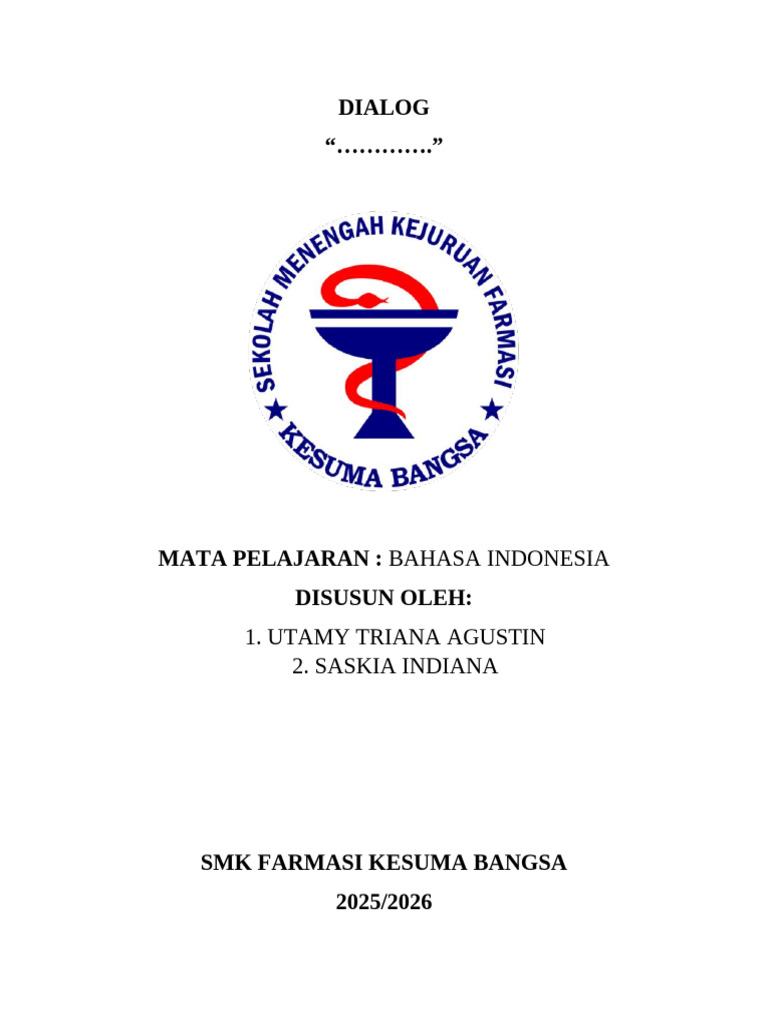 DIALOG

“………….”

SEKOLAH MENENGAH KEJURUAN FARMASI

KESUMA BANGSA

MATA PELAJARAN : BAHASA INDONESIA

DISUSUN OLEH:

1. UTAMY TRIANA AGUSTIN
2. SASKIA INDIANA

SMK FARMASI KESUMA BANGSA

2025/2026